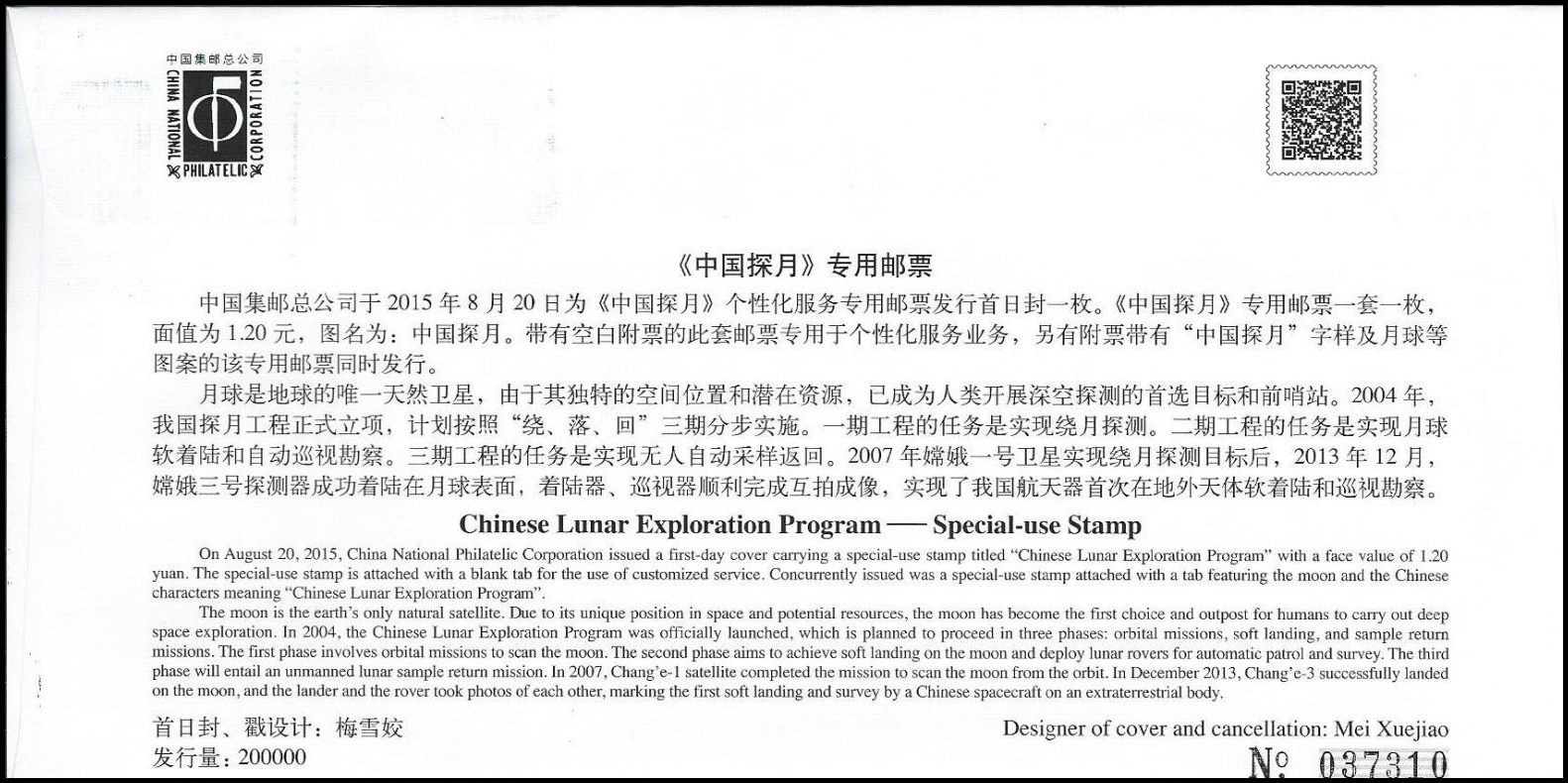 中国集邮总公司
CHINA NATIONAL PHILATELIC CORPORATION

《中国探月》专用邮票

中国集邮总公司于2015年8月20日为《中国探月》个性化服务专用邮票发行首日封一枚。《中国探月》专用邮票一套一枚，面值为1.20元，图名为：中国探月。带有空白附票的此套邮票专用于个性化服务业务，另有附票带有“中国探月”字样及月球等图案的该专用邮票同时发行。

月球是地球的唯一天然卫星，由于其独特的空间位置和潜在资源，已成为人类开展深空探测的首选目标和前哨站。2004年，我国探月工程正式立项，计划按照“绕、落、回”三期分步实施。一期工程的任务是实现绕月探测。二期工程的任务是实现月球软着陆和自动巡视勘察。三期工程的任务是实现无人自动采样返回。2007年嫦娥一号卫星实现绕月探测目标后，2013年12月，嫦娥三号探测器成功着陆在月球表面，着陆器、巡视器顺利完成互拍成像，实现了我国航天器首次在地外天体软着陆和巡视勘察。

Chinese Lunar Exploration Program — Special-use Stamp

On August 20, 2015, China National Philatelic Corporation issued a first-day cover carrying a special-use stamp titled "Chinese Lunar Exploration Program" with a face value of 1.20 yuan. The special-use stamp is attached with a blank tab for the use of customized service. Concurrently issued was a special-use stamp attached with a tab featuring the moon and the Chinese characters meaning "Chinese Lunar Exploration Program".

The moon is the earth's only natural satellite. Due to its unique position in space and potential resources, the moon has become the first choice and outpost for humans to carry out deep space exploration. In 2004, the Chinese Lunar Exploration Program was officially launched, which is planned to proceed in three phases: orbital missions, soft landing, and sample return missions. The first phase involves orbital missions to scan the moon. The second phase aims to achieve soft landing on the moon and deploy lunar rovers for automatic patrol and survey. The third phase will entail an unmanned lunar sample return mission. In 2007, Chang'e-1 satellite completed the mission to scan the moon from the orbit. In December 2013, Chang'e-3 successfully landed on the moon, and the lander and the rover took photos of each other, marking the first soft landing and survey by a Chinese spacecraft on an extraterrestrial body.

首日封、戳设计：梅雪姣
发行量：200000

Designer of cover and cancellation: Mei Xuejiao

№ 037310